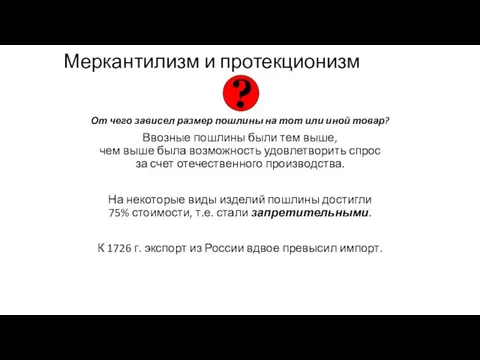 Меркантилизм и протекционизм

?

От чего зависел размер пошлины на тот или иной товар?

Ввозные пошлины были тем выше, чем выше была возможность удовлетворить спрос за счет отечественного производства.

На некоторые виды изделий пошлины достигли 75% стоимости, т.е. стали запретительными.

К 1726 г. экспорт из России вдвое превысил импорт.